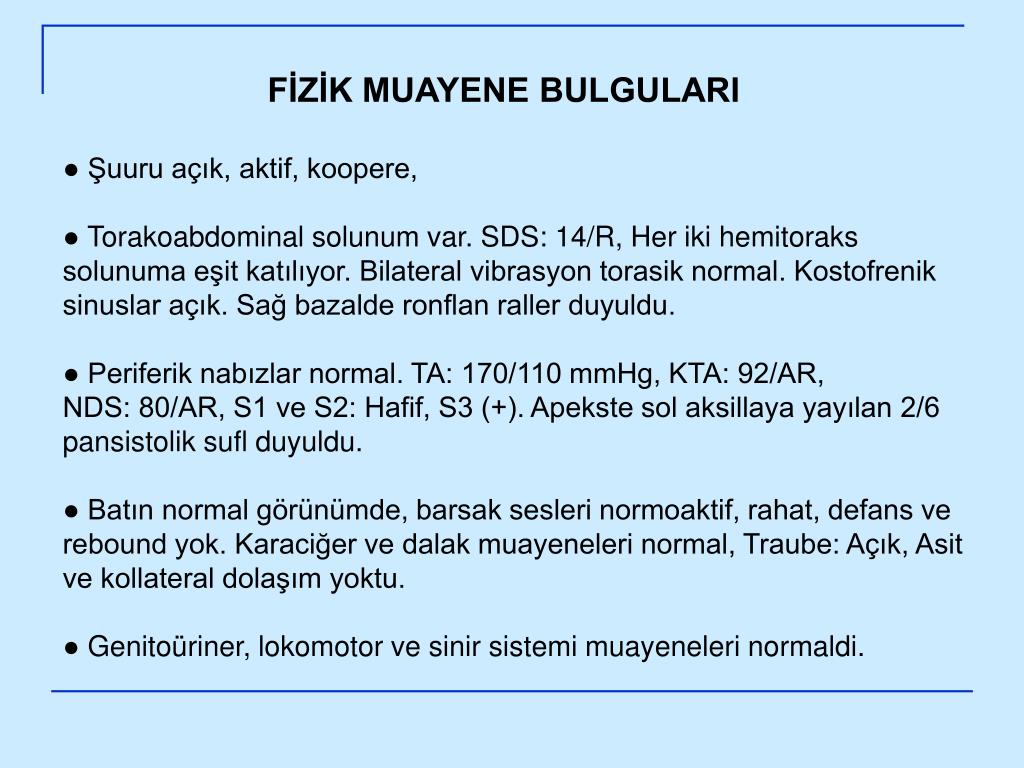 FİZİK MUAYENE BULGULARI

● Şuuru açık, aktif, koopere,

● Torakoabdominal solunum var. SDS: 14/R, Her iki hemitoraks solunuma eşit katılıyor. Bilateral vibrasyon torasik normal. Kostofrenik sinuslar açık. Sağ bazalde ronflan raller duyuldu.

● Periferik nabızlar normal. TA: 170/110 mmHg, KTA: 92/AR, NDS: 80/AR, S1 ve S2: Hafif, S3 (+). Apekste sol aksillaya yayılan 2/6 pansistolik sufl duyuldu.

● Batın normal görünümde, barsak sesleri normoaktif, rahat, defans ve rebound yok. Karaciğer ve dalak muayeneleri normal, Traube: Açık, Asit ve kollateral dolaşım yoktu.

● Genitoüriner, lokomotor ve sinir sistemi muayeneleri normaldi.